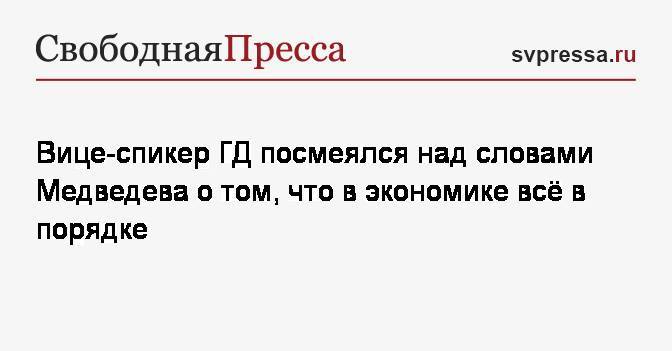 СвободнаяПресса

svpressa.ru

Вице-спикер ГД посмеялся над словами Медведева о том, что в экономике всё в порядке